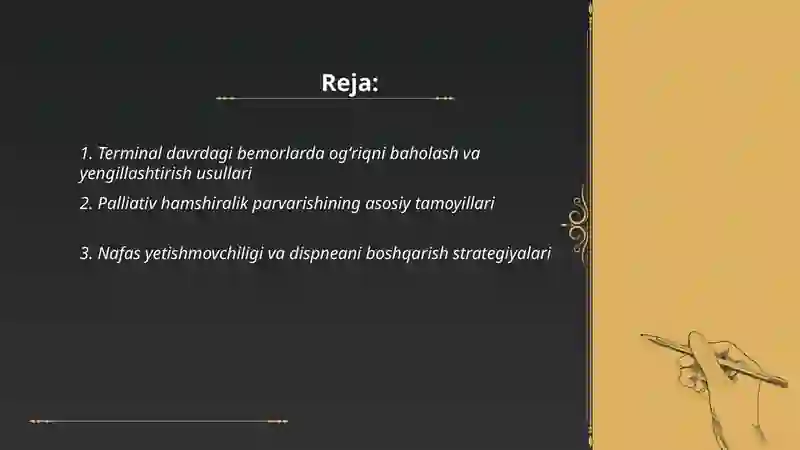 Reja:

1. Terminal davrdagi bemorlarda og‘riqni baholash va yengillashtirish usullari

2. Palliativ hamshiralik parvarishining asosiy tamoyillari

3. Nafas yetishmovchiligi va dispneani boshqarish strategiyalari